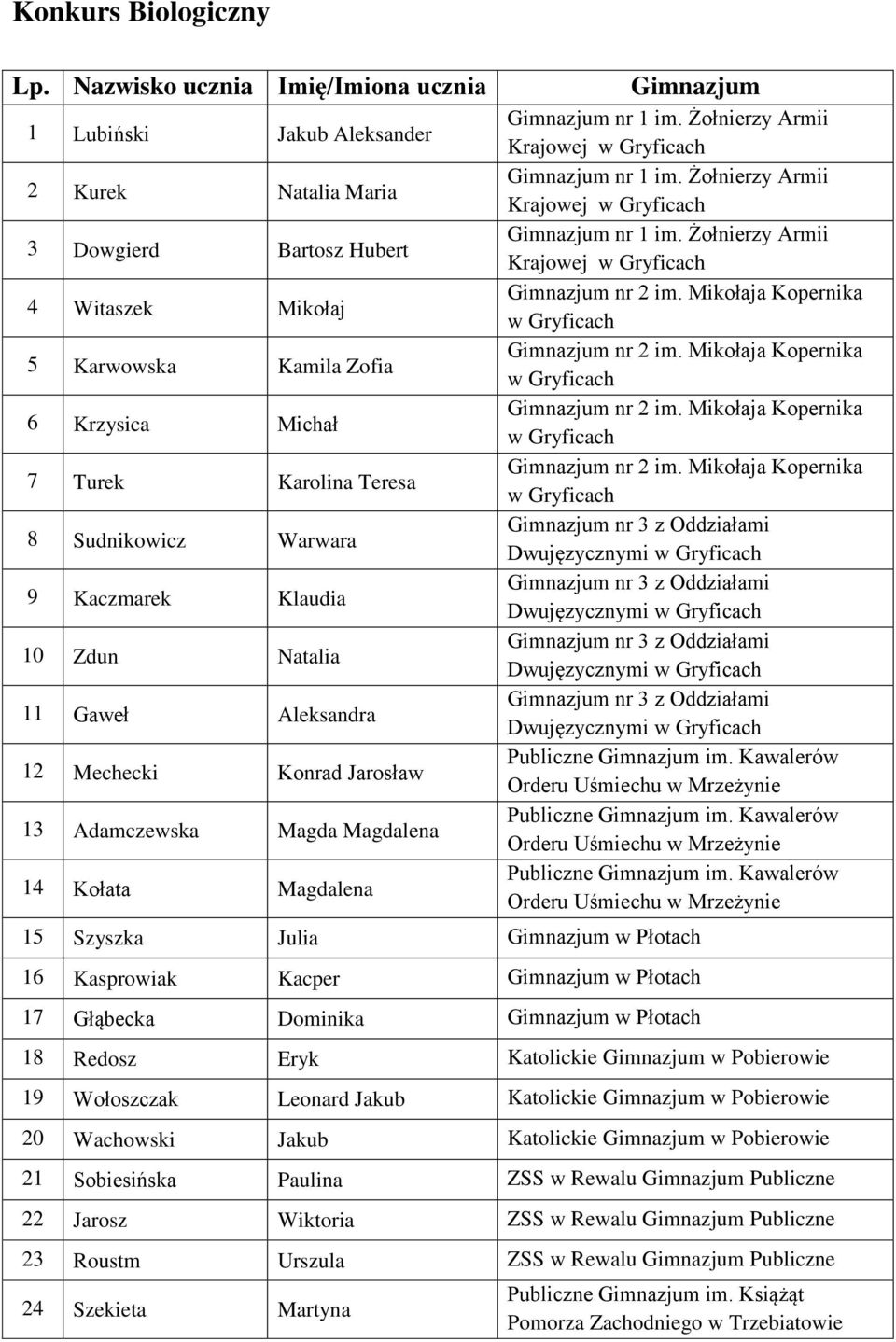 Konkurs Biologiczny

| Lp. | Nazwisko ucznia | Imię/Imiona ucznia | Gimnazjum |
|---|---|---|---|
| 1 | Lubiński | Jakub Aleksander | Gimnazjum nr 1 im. Żołnierzy Armii Krajowej w Gryficach |
| 2 | Kurek | Natalia Maria | Gimnazjum nr 1 im. Żołnierzy Armii Krajowej w Gryficach |
| 3 | Dowgierd | Bartosz Hubert | Gimnazjum nr 1 im. Żołnierzy Armii Krajowej w Gryficach |
| 4 | Witaszek | Mikołaj | Gimnazjum nr 2 im. Mikołaja Kopernika w Gryficach |
| 5 | Karwowska | Kamila Zofia | Gimnazjum nr 2 im. Mikołaja Kopernika w Gryficach |
| 6 | Krzysica | Michał | Gimnazjum nr 2 im. Mikołaja Kopernika w Gryficach |
| 7 | Turek | Karolina Teresa | Gimnazjum nr 2 im. Mikołaja Kopernika w Gryficach |
| 8 | Sudnikowicz | Warwara | Gimnazjum nr 3 z Oddziałami Dwujęzycznymi w Gryficach |
| 9 | Kaczmarek | Klaudia | Gimnazjum nr 3 z Oddziałami Dwujęzycznymi w Gryficach |
| 10 | Zdun | Natalia | Gimnazjum nr 3 z Oddziałami Dwujęzycznymi w Gryficach |
| 11 | Gaweł | Aleksandra | Gimnazjum nr 3 z Oddziałami Dwujęzycznymi w Gryficach |
| 12 | Mechecki | Konrad Jarosław | Publiczne Gimnazjum im. Kawalerów Orderu Uśmiechu w Mrzeżynie |
| 13 | Adamczewska | Magda Magdalena | Publiczne Gimnazjum im. Kawalerów Orderu Uśmiechu w Mrzeżynie |
| 14 | Kołata | Magdalena | Publiczne Gimnazjum im. Kawalerów Orderu Uśmiechu w Mrzeżynie |
| 15 | Szyszka | Julia | Gimnazjum w Płotach |
| 16 | Kasprowiak | Kacper | Gimnazjum w Płotach |
| 17 | Głąbecka | Dominika | Gimnazjum w Płotach |
| 18 | Redosz | Eryk | Katolickie Gimnazjum w Pobierowie |
| 19 | Wołoszczak | Leonard Jakub | Katolickie Gimnazjum w Pobierowie |
| 20 | Wachowski | Jakub | Katolickie Gimnazjum w Pobierowie |
| 21 | Sobiesińska | Paulina | ZSS w Rewalu Gimnazjum Publiczne |
| 22 | Jarosz | Wiktoria | ZSS w Rewalu Gimnazjum Publiczne |
| 23 | Roustm | Urszula | ZSS w Rewalu Gimnazjum Publiczne |
| 24 | Szekieta | Martyna | Publiczne Gimnazjum im. Książąt Pomorza Zachodniego w Trzebiatowie |